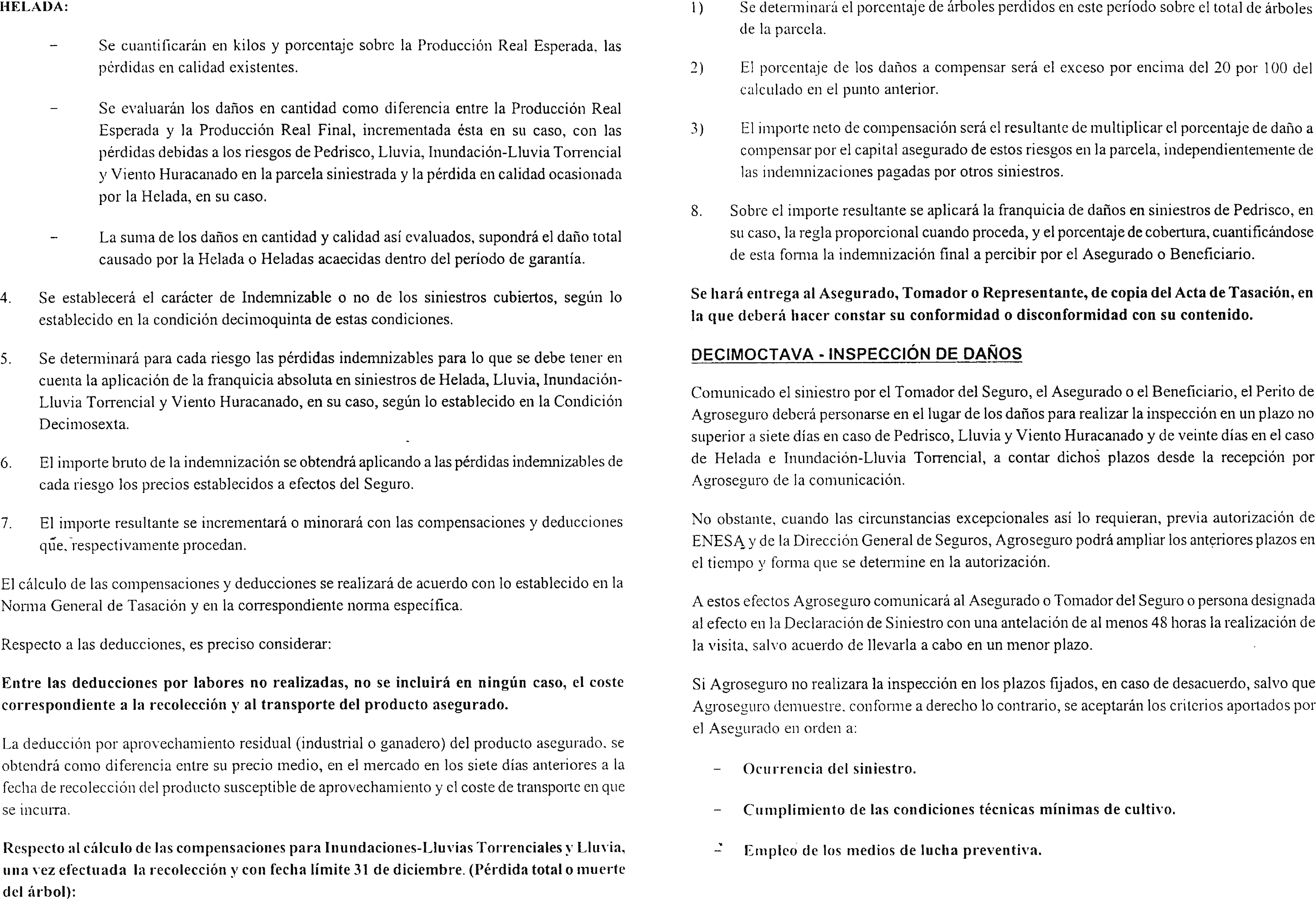 HELADA:

- Se cuantificarán en kilos y porcentaje sobre la Producción Real Esperada, las pérdidas en calidad existentes.

- Se evaluarán los daños en cantidad como diferencia entre la Producción Real Esperada y la Producción Real Final, incrementada ésta en su caso, con las pérdidas debidas a los riesgos de Pedrisco, Lluvia, Inundación-Lluvia Torrencial y Viento Huracanado en la parcela siniestrada y la pérdida en calidad ocasionada por la Helada, en su caso.

- La suma de los daños en cantidad y calidad así evaluados, supondrá el daño total causado por la Helada o Heladas acaecidas dentro del período de garantía.

4. Se establecerá el carácter de Indemnizable o no de los siniestros cubiertos, según lo establecido en la condición decimoquinta de estas condiciones.

5. Se determinará para cada riesgo las pérdidas indemnizables para lo que se debe tener en cuenta la aplicación de la franquicia absoluta en siniestros de Helada, Lluvia, Inundación-Lluvia Torrencial y Viento Huracanado, en su caso, según lo establecido en la Condición Decimosexta.

6. El importe bruto de la indemnización se obtendrá aplicando a las pérdidas indemnizables de cada riesgo los precios establecidos a efectos del Seguro.

7. El importe resultante se incrementará o minorará con las compensaciones y deducciones que, respectivamente procedan.

El cálculo de las compensaciones y deducciones se realizará de acuerdo con lo establecido en la Norma General de Tasación y en la correspondiente norma específica.

Respecto a las deducciones, es preciso considerar:

Entre las deducciones por labores no realizadas, no se incluirá en ningún caso, el coste correspondiente a la recolección y al transporte del producto asegurado.

La deducción por aprovechamiento residual (industrial o ganadero) del producto asegurado, se obtendrá como diferencia entre su precio medio, en el mercado en los siete días anteriores a la fecha de recolección del producto susceptible de aprovechamiento y el coste de transporte en que se incurra.

Respecto al cálculo de las compensaciones para Inundaciones-Lluvias Torrenciales y Lluvia, una vez efectuada la recolección y con fecha límite 31 de diciembre. (Pérdida total o muerte del árbol):

1) Se determinará el porcentaje de árboles perdidos en este período sobre el total de árboles de la parcela.

2) El porcentaje de los daños a compensar será el exceso por encima del 20 por 100 del calculado en el punto anterior.

3) El importe neto de compensación será el resultante de multiplicar el porcentaje de daño a compensar por el capital asegurado de estos riesgos en la parcela, independientemente de las indemnizaciones pagadas por otros siniestros.

8. Sobre el importe resultante se aplicará la franquicia de daños en siniestros de Pedrisco, en su caso, la regla proporcional cuando proceda, y el porcentaje de cobertura, cuantificándose de esta forma la indemnización final a percibir por el Asegurado o Beneficiario.

Se hará entrega al Asegurado, Tomador o Representante, de copia del Acta de Tasación, en la que deberá hacer constar su conformidad o disconformidad con su contenido.

DECIMOCTAVA - INSPECCIÓN DE DAÑOS

Comunicado el siniestro por el Tomador del Seguro, el Asegurado o el Beneficiario, el Perito de Agroseguro deberá personarse en el lugar de los daños para realizar la inspección en un plazo no superior a siete días en caso de Pedrisco, Lluvia y Viento Huracanado y de veinte días en el caso de Helada e Inundación-Lluvia Torrencial, a contar dichos plazos desde la recepción por Agroseguro de la comunicación.

No obstante, cuando las circunstancias excepcionales así lo requieran, previa autorización de ENESA y de la Dirección General de Seguros, Agroseguro podrá ampliar los anteriores plazos en el tiempo y forma que se determine en la autorización.

A estos efectos Agroseguro comunicará al Asegurado o Tomador del Seguro o persona designada al efecto en la Declaración de Siniestro con una antelación de al menos 48 horas la realización de la visita, salvo acuerdo de llevarla a cabo en un menor plazo.

Si Agroseguro no realizara la inspección en los plazos fijados, en caso de desacuerdo, salvo que Agroseguro demuestre, conforme a derecho lo contrario, se aceptarán los criterios aportados por el Asegurado en orden a:

- Ocurrencia del siniestro.

- Cumplimiento de las condiciones técnicas mínimas de cultivo.

- Empleo de los medios de lucha preventiva.